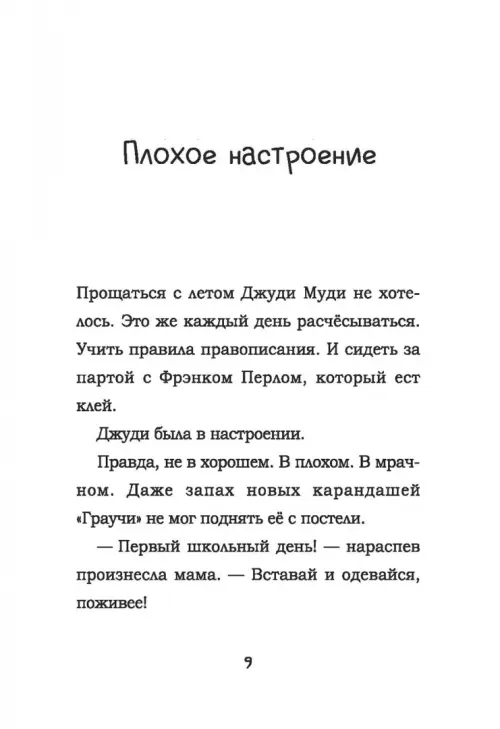 Плохое настроение

Прощаться с летом Джуди Муди не хотелось. Это же каждый день расчёсываться. Учить правила правописания. И сидеть за партой с Фрэнком Перлом, который ест клей.

Джуди была в настроении.

Правда, не в хорошем. В плохом. В мрачном. Даже запах новых карандашей «Граучи» не мог поднять её с постели.

— Первый школьный день! — нараспев произнесла мама. — Вставай и одевайся, поживее!

9